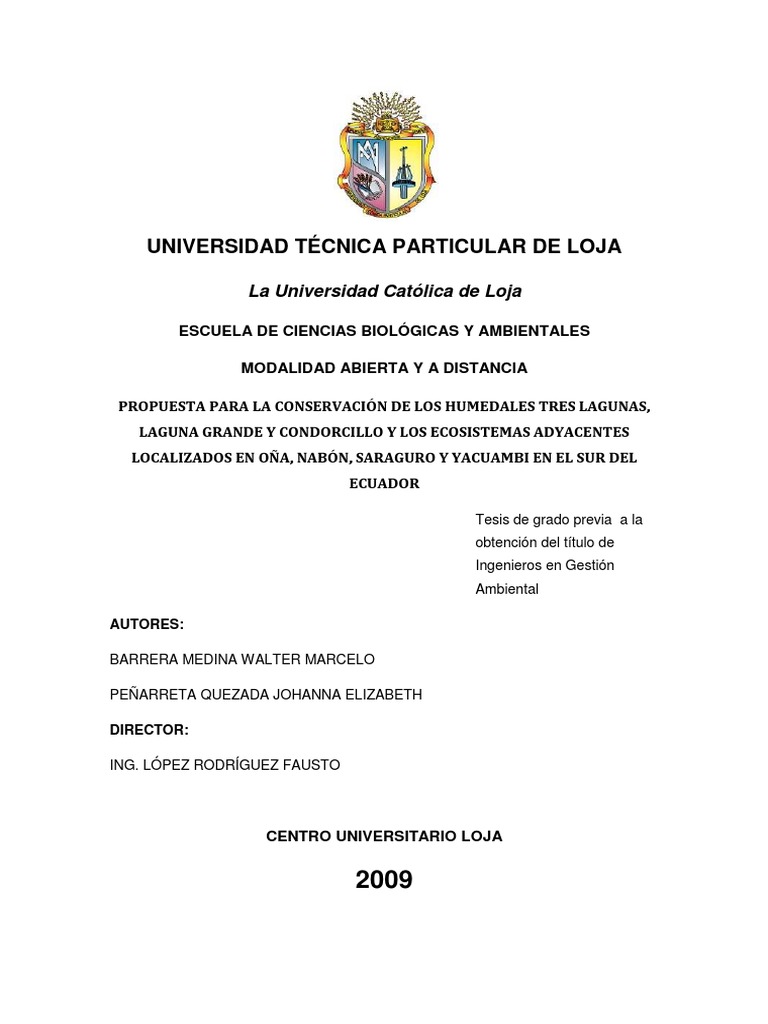 UNIVERSIDAD TÉCNICA PARTICULAR DE LOJA

La Universidad Católica de Loja

ESCUELA DE CIENCIAS BIOLÓGICAS Y AMBIENTALES

MODALIDAD ABIERTA Y A DISTANCIA

PROPUESTA PARA LA CONSERVACIÓN DE LOS HUMEDALES TRES LAGUNAS, LAGUNA GRANDE Y CONDORCILLO Y LOS ECOSISTEMAS ADYACENTES LOCALIZADOS EN OÑA, NABÓN, SARAGURO Y YACUAMBI EN EL SUR DEL ECUADOR

Tesis de grado previa a la obtención del título de Ingenieros en Gestión Ambiental

AUTORES:

BARRERA MEDINA WALTER MARCELO

PEÑARRETA QUEZADA JOHANNA ELIZABETH

DIRECTOR:

ING. LÓPEZ RODRÍGUEZ FAUSTO

CENTRO UNIVERSITARIO LOJA

2009